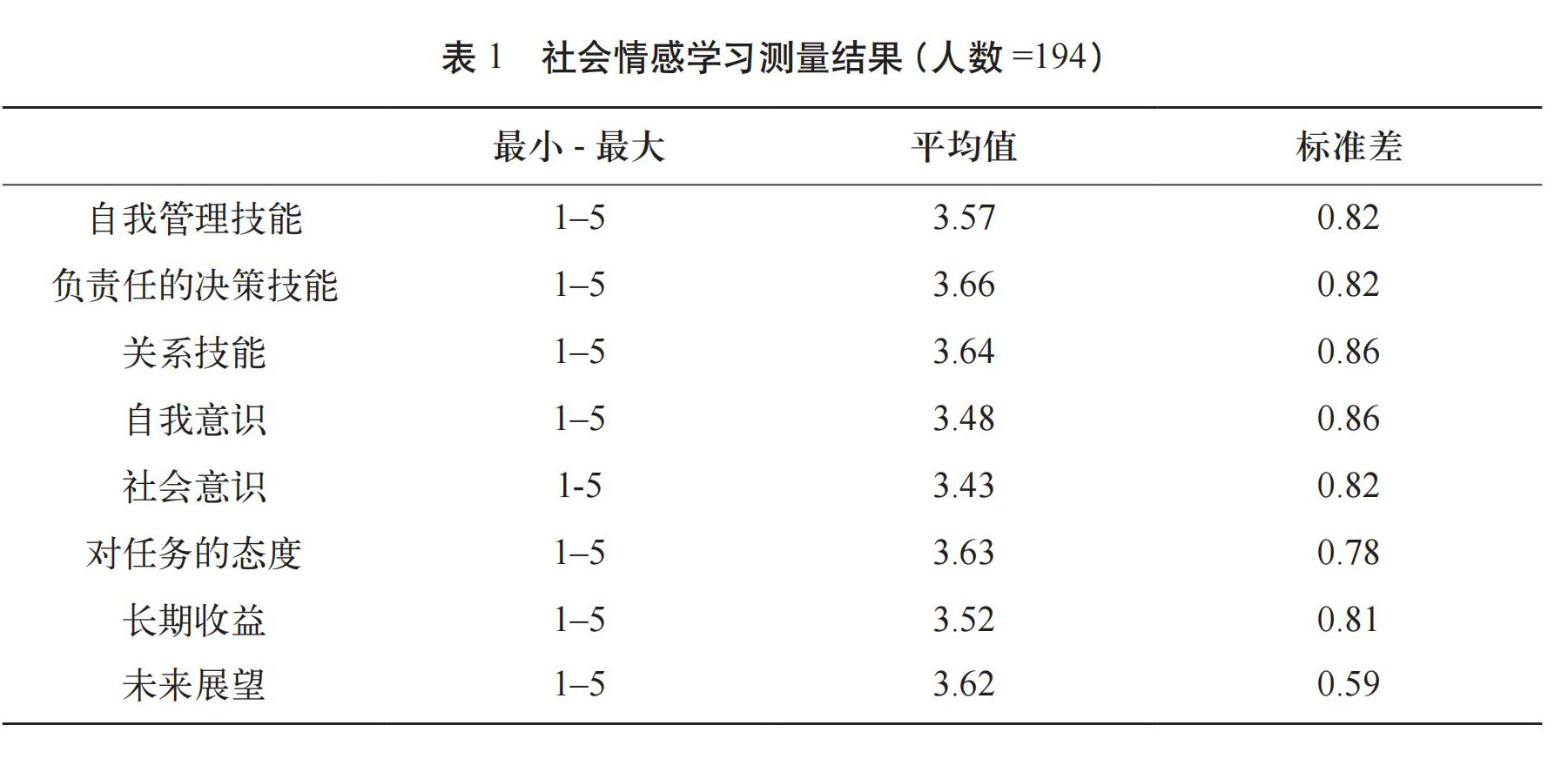 表 1　社会情感学习测量结果（人数 =194）

| | 最小 - 最大 | 平均值 | 标准差 |
|---|---|---|---|
| 自我管理技能 | 1–5 | 3.57 | 0.82 |
| 负责任的决策技能 | 1–5 | 3.66 | 0.82 |
| 关系技能 | 1–5 | 3.64 | 0.86 |
| 自我意识 | 1–5 | 3.48 | 0.86 |
| 社会意识 | 1-5 | 3.43 | 0.82 |
| 对任务的态度 | 1–5 | 3.63 | 0.78 |
| 长期收益 | 1–5 | 3.52 | 0.81 |
| 未来展望 | 1–5 | 3.62 | 0.59 |